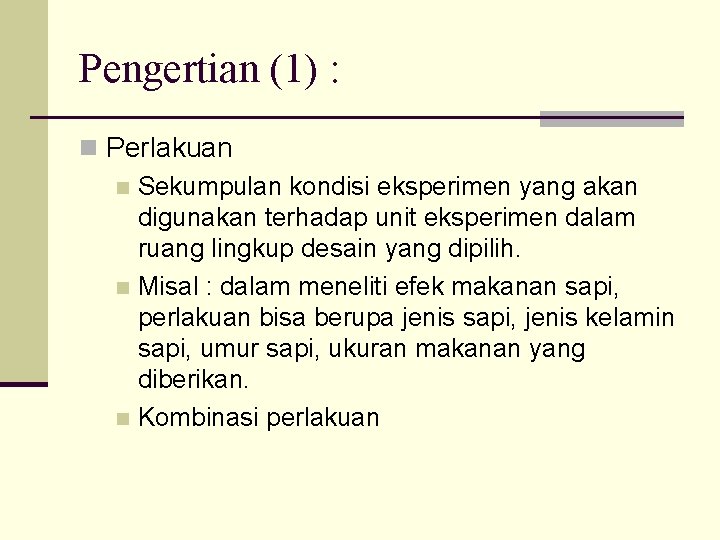 Pengertian (1) :

Perlakuan

Sekumpulan kondisi eksperimen yang akan digunakan terhadap unit eksperimen dalam ruang lingkup desain yang dipilih.

Misal : dalam meneliti efek makanan sapi, perlakuan bisa berupa jenis sapi, jenis kelamin sapi, umur sapi, ukuran makanan yang diberikan.

Kombinasi perlakuan